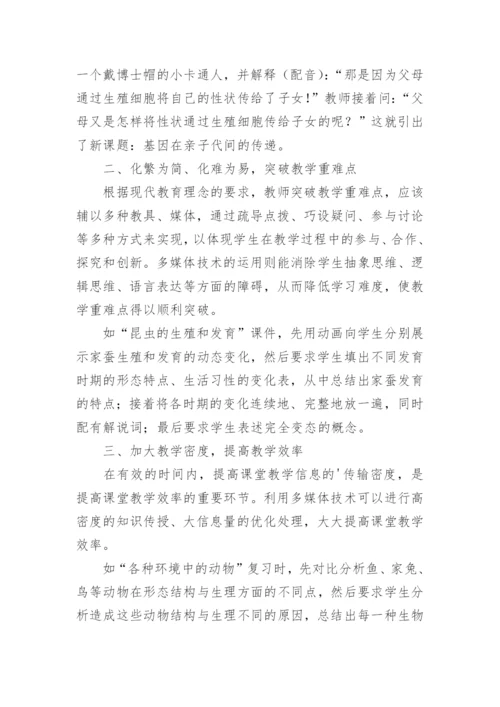 一个戴博士帽的小卡通人，并解释（配音）：“那是因为父母通过生殖细胞将自己的性状传给了子女！”教师接着问：“父母又是怎样将性状通过生殖细胞传给子女的呢？”这就引出了新课题：基因在亲子代间的传递。

二、化繁为简、化难为易，突破教学重难点

根据现代教育理念的要求，教师突破教学重难点，应该辅以多种教具、媒体，通过疏导点拨、巧设疑问、参与讨论等多种方式来实现，以体现学生在教学过程中的参与、合作、探究和创新。多媒体技术的运用则能消除学生抽象思维、逻辑思维、语言表达等方面的障碍，从而降低学习难度，使教学重难点得以顺利突破。

如“昆虫的生殖和发育”课件，先用动画向学生分别展示家蚕生殖和发育的动态变化，然后要求学生填出不同发育时期的形态特点、生活习性的变化表，从中总结出家蚕发育的特点；接着将各时期的变化连续地、完整地放一遍，同时配有解说词；最后要求学生表述完全变态的概念。

三、加大教学密度，提高教学效率

在有效的时间内，提高课堂教学信息的'传输密度，是提高课堂教学效率的重要环节。利用多媒体技术可以进行高密度的知识传授、大信息量的优化处理，大大提高课堂教学效率。

如“各种环境中的动物”复习时，先对比分析鱼、家兔、鸟等动物在形态结构与生理方面的不同点，然后要求学生分析造成这些动物结构与生理不同的原因，总结出每一种生物